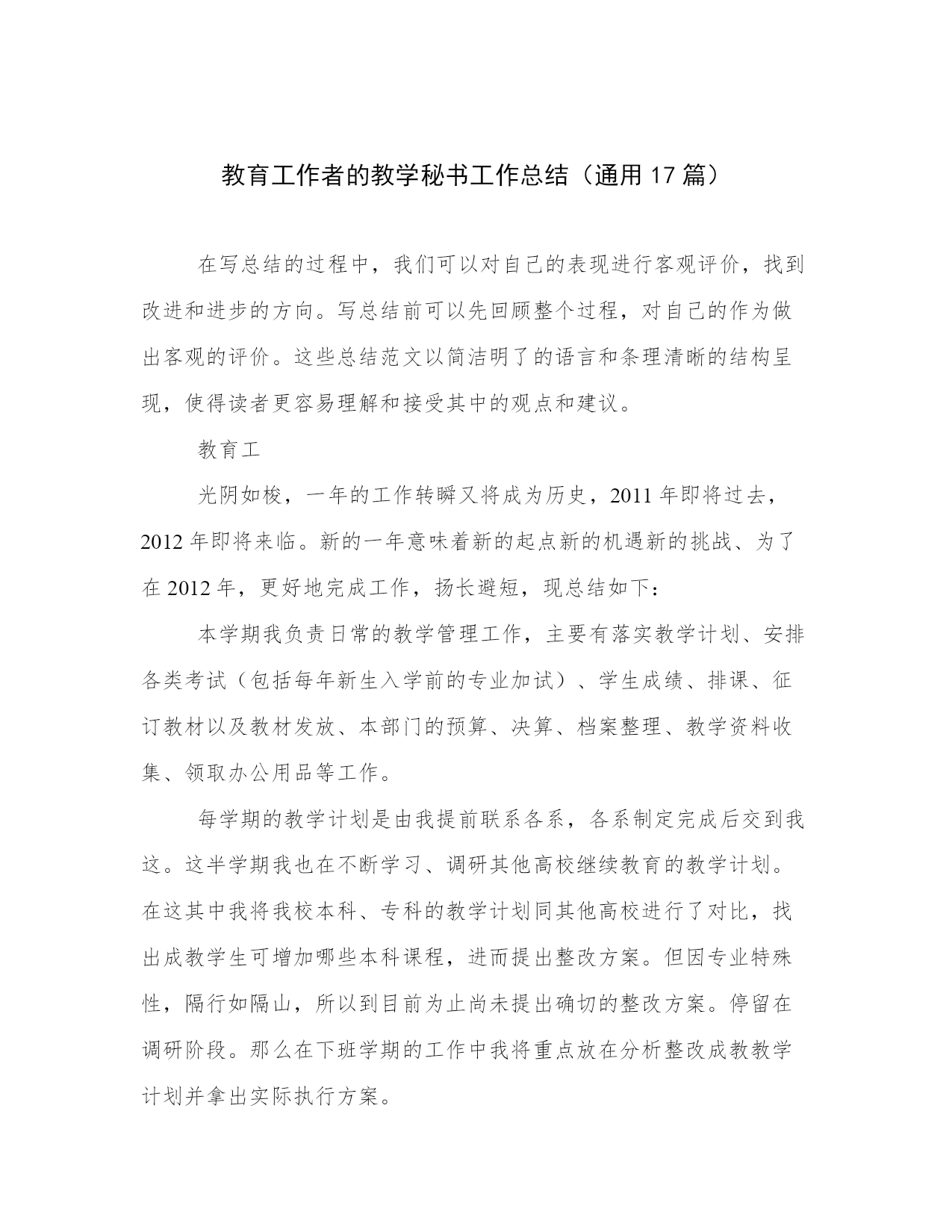 教育工作者的教学秘书工作总结（通用17篇）

在写总结的过程中，我们可以对自己的表现进行客观评价，找到改进和进步的方向。写总结前可以先回顾整个过程，对自己的作为做出客观的评价。这些总结范文以简洁明了的语言和条理清晰的结构呈现，使得读者更容易理解和接受其中的观点和建议。

教育工

光阴如梭，一年的工作转瞬又将成为历史，2011年即将过去，2012年即将来临。新的一年意味着新的起点新的机遇新的挑战、为了在2012年，更好地完成工作，扬长避短，现总结如下：

本学期我负责日常的教学管理工作，主要有落实教学计划、安排各类考试（包括每年新生入学前的专业加试）、学生成绩、排课、征订教材以及教材发放、本部门的预算、决算、档案整理、教学资料收集、领取办公用品等工作。

每学期的教学计划是由我提前联系各系，各系制定完成后交到我这。这半学期我也在不断学习、调研其他高校继续教育的教学计划。在这其中我将我校本科、专科的教学计划同其他高校进行了对比，找出成教学生可增加哪些本科课程，进而提出整改方案。但因专业特殊性，隔行如隔山，所以到目前为止尚未提出确切的整改方案。停留在调研阶段。那么在下班学期的工作中我将重点放在分析整改成教教学计划并拿出实际执行方案。